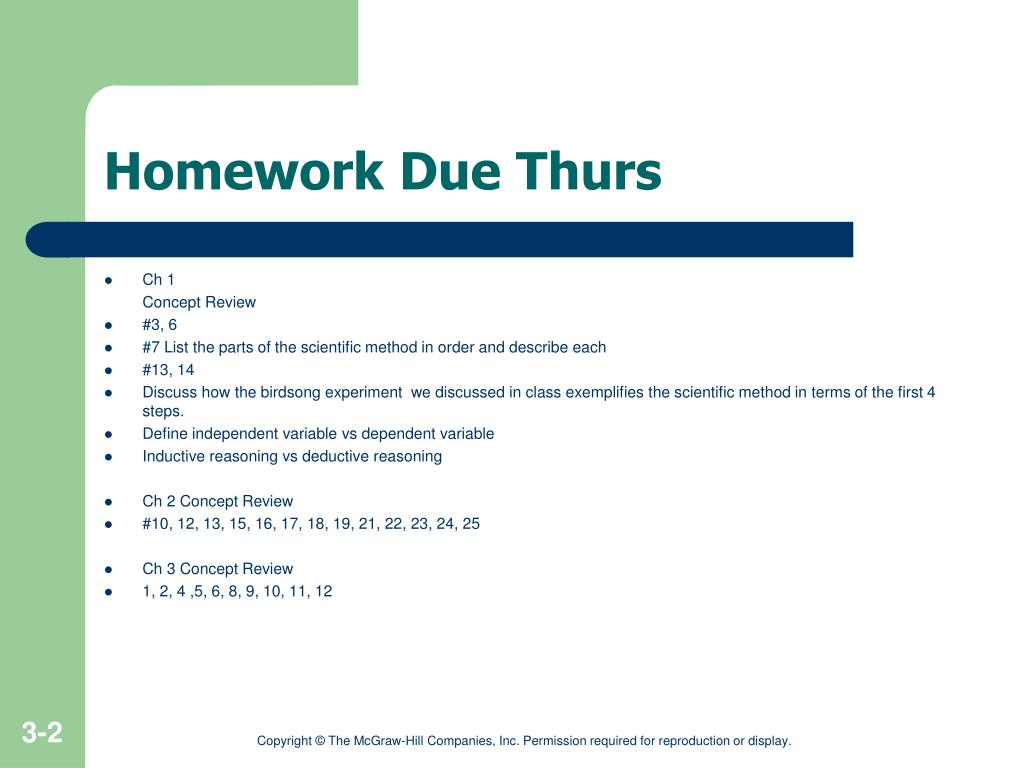 Homework Due Thurs

- Ch 1
Concept Review
- #3, 6
- #7 List the parts of the scientific method in order and describe each
- #13, 14
- Discuss how the birdsong experiment we discussed in class exemplifies the scientific method in terms of the first 4 steps.
- Define independent variable vs dependent variable
- Inductive reasoning vs deductive reasoning

- Ch 2 Concept Review
- #10, 12, 13, 15, 16, 17, 18, 19, 21, 22, 23, 24, 25

- Ch 3 Concept Review
- 1, 2, 4 ,5, 6, 8, 9, 10, 11, 12

3-2

Copyright © The McGraw-Hill Companies, Inc. Permission required for reproduction or display.